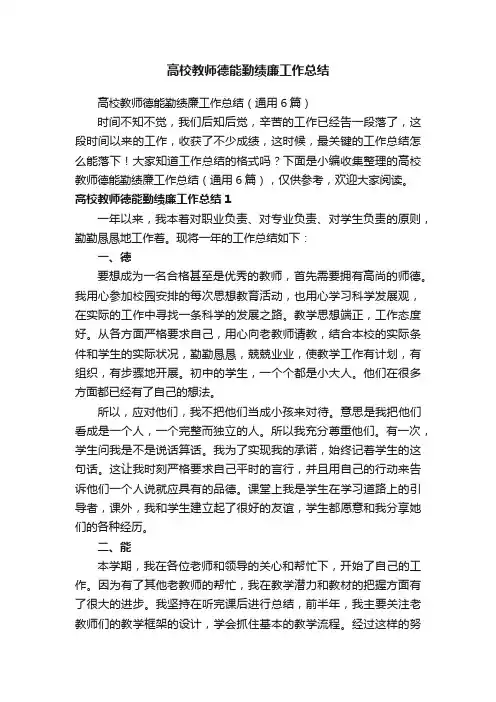 高校教师德能勤绩廉工作总结

高校教师德能勤绩廉工作总结（通用6篇）

时间不知不觉，我们后知后觉，辛苦的工作已经告一段落了，这段时间以来的工作，收获了不少成绩，这时候，最关键的工作总结怎么能落下！大家知道工作总结的格式吗？下面是小编收集整理的高校教师德能勤绩廉工作总结（通用6篇），仅供参考，欢迎大家阅读。

高校教师德能勤绩廉工作总结1

一年以来，我本着对职业负责、对专业负责、对学生负责的原则，勤勤恳恳地工作着。现将一年的工作总结如下：

一、德

要想成为一名合格甚至是优秀的教师，首先需要拥有高尚的师德。我用心参加校园安排的每次思想教育活动，也用心学习科学发展观，在实际的工作中寻找一条科学的发展之路。教学思想端正，工作态度好。从各方面严格要求自己，用心向老教师请教，结合本校的实际条件和学生的实际状况，勤勤恳恳，兢兢业业，使教学工作有计划，有组织，有步骤地开展。初中的学生，一个个都是小大人。他们在很多方面都已经有了自己的想法。

所以，应对他们，我不把他们当成小孩来对待。意思是我把他们看成是一个人，一个完整而独立的人。所以我充分尊重他们。有一次，学生问我是不是说话算话。我为了实现我的承诺，始终记着学生的这句话。这让我时刻严格要求自己平时的言行，并且用自己的行动来告诉他们一个人说就应具有的品德。课堂上我是学生在学习道路上的引导者，课外，我和学生建立起了很好的友谊，学生都愿意和我分享她们的各种经历。

二、能

本学期，我在各位老师和领导的关心和帮忙下，开始了自己的工作。因为有了其他老教师的帮忙，我在教学潜力和教材的把握方面有了很大的进步。我坚持在听完课后进行总结，前半年，我主要关注老教师们的教学框架的设计，学会抓住基本的教学流程。经过这样的努